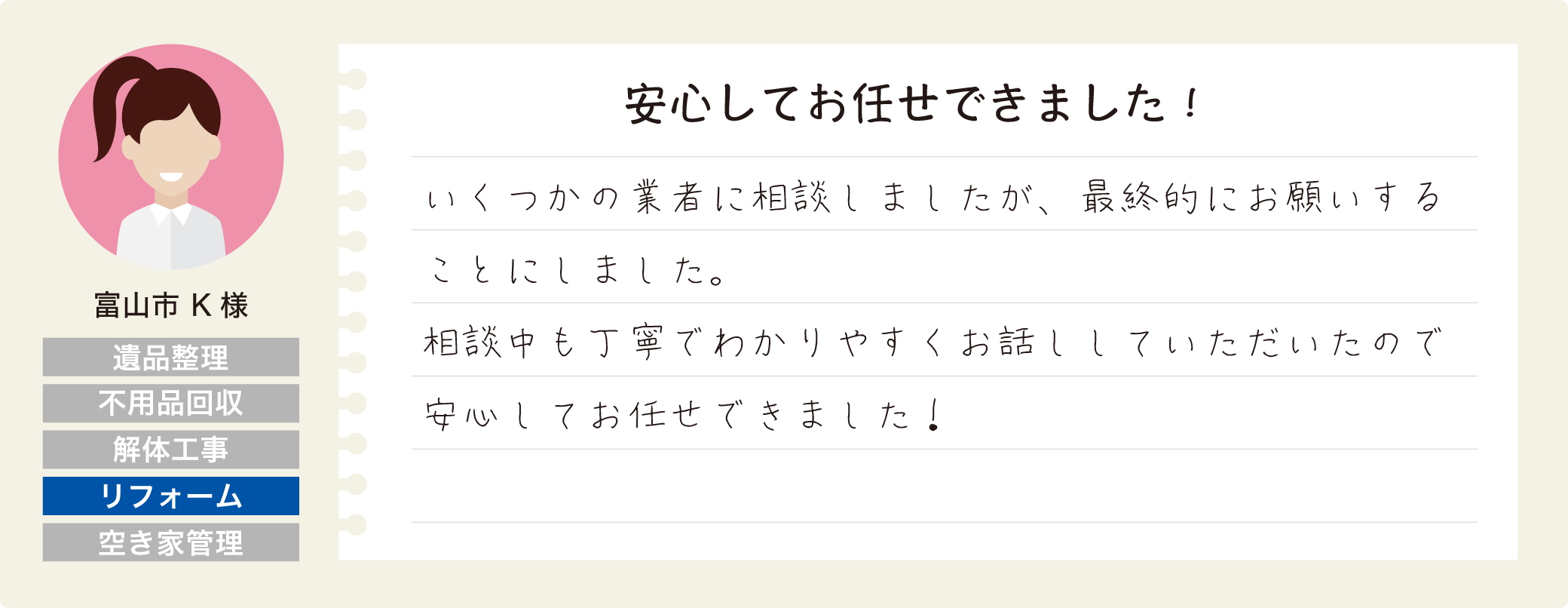 富山市 K 様

遺品整理

不用品回収

解体工事

リフォーム

空き家管理

安心してお任せできました！

いくつかの業者に相談しましたが、最終的にお願いすることにしました。

相談中も丁寧でわかりやすくお話ししていただいたので安心してお任せできました！